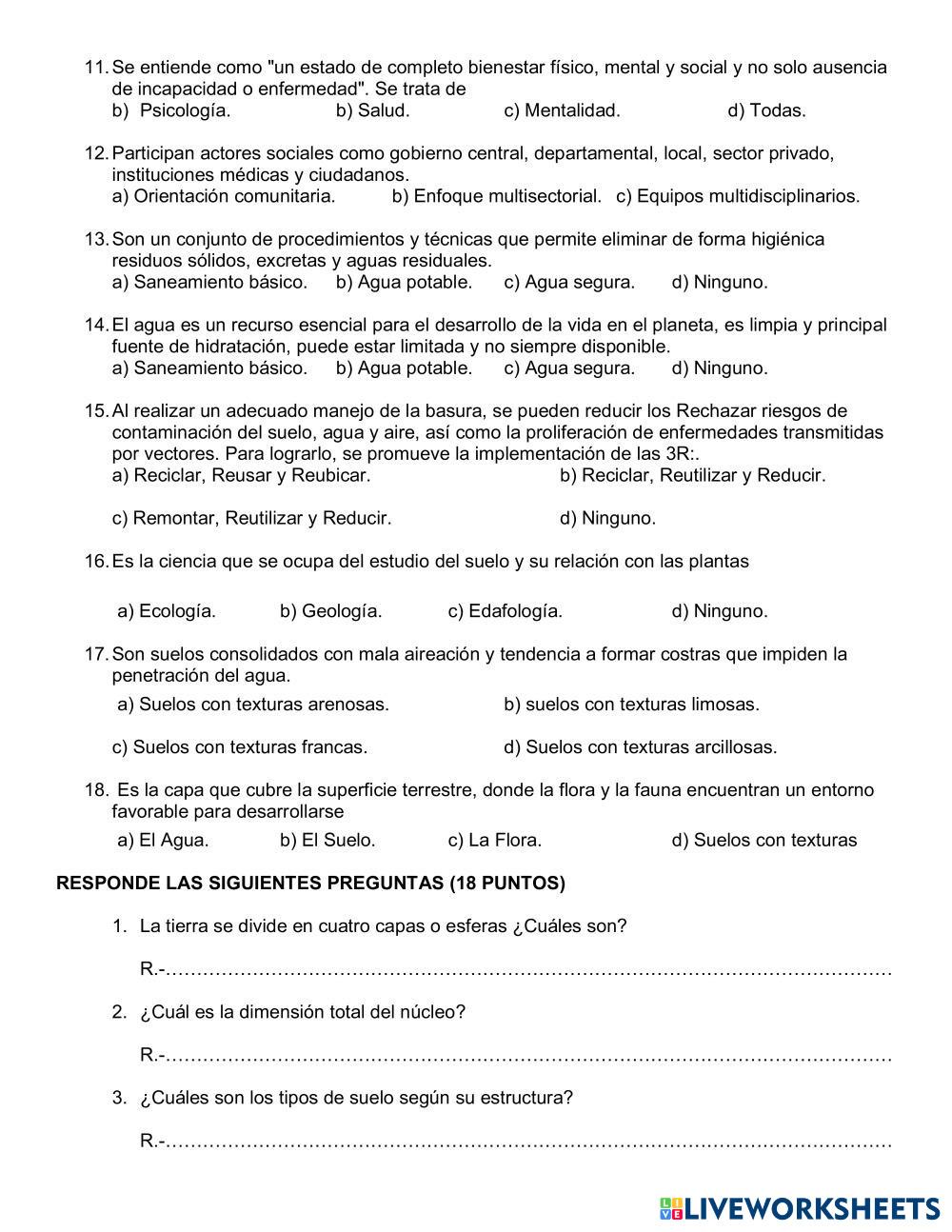 11. Se entiende como "un estado de completo bienestar físico, mental y social y no solo ausencia de incapacidad o enfermedad". Se trata de
b) Psicología. b) Salud. c) Mentalidad. d) Todas.

12. Participan actores sociales como gobierno central, departamental, local, sector privado, instituciones médicas y ciudadanos.
a) Orientación comunitaria. b) Enfoque multisectorial. c) Equipos multidisciplinarios.

13. Son un conjunto de procedimientos y técnicas que permite eliminar de forma higiénica residuos sólidos, excretas y aguas residuales.
a) Saneamiento básico. b) Agua potable. c) Agua segura. d) Ninguno.

14. El agua es un recurso esencial para el desarrollo de la vida en el planeta, es limpia y principal fuente de hidratación, puede estar limitada y no siempre disponible.
a) Saneamiento básico. b) Agua potable. c) Agua segura. d) Ninguno.

15. Al realizar un adecuado manejo de la basura, se pueden reducir los Rechazar riesgos de contaminación del suelo, agua y aire, así como la proliferación de enfermedades transmitidas por vectores. Para lograrlo, se promueve la implementación de las 3R:.
a) Reciclar, Reusar y Reubicar. b) Reciclar, Reutilizar y Reducir.

c) Remontar, Reutilizar y Reducir. d) Ninguno.

16. Es la ciencia que se ocupa del estudio del suelo y su relación con las plantas

a) Ecología. b) Geología. c) Edafología. d) Ninguno.

17. Son suelos consolidados con mala aireación y tendencia a formar costras que impiden la penetración del agua.
a) Suelos con texturas arenosas. b) suelos con texturas limosas.

c) Suelos con texturas francas. d) Suelos con texturas arcillosas.

18. Es la capa que cubre la superficie terrestre, donde la flora y la fauna encuentran un entorno favorable para desarrollarse
a) El Agua. b) El Suelo. c) La Flora. d) Suelos con texturas

RESPONDE LAS SIGUIENTES PREGUNTAS (18 PUNTOS)

1. La tierra se divide en cuatro capas o esferas ¿Cuáles son?

R.-……………………………………………………………………………………………………

2. ¿Cuál es la dimensión total del núcleo?

R.-……………………………………………………………………………………………………

3. ¿Cuáles son los tipos de suelo según su estructura?

R.-……………………………………………………………………………………………………

LIVEWORKSHEETS